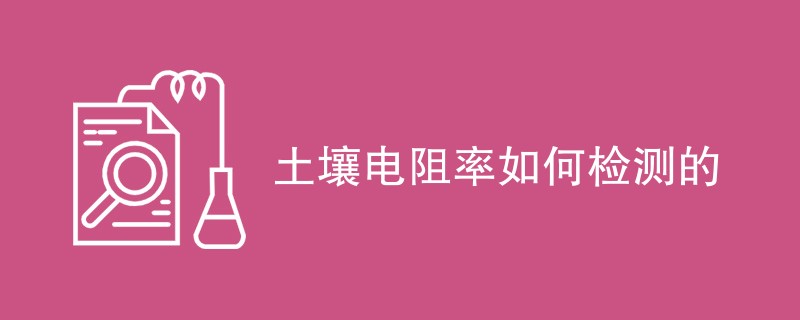 土壤电阻率如何检测的